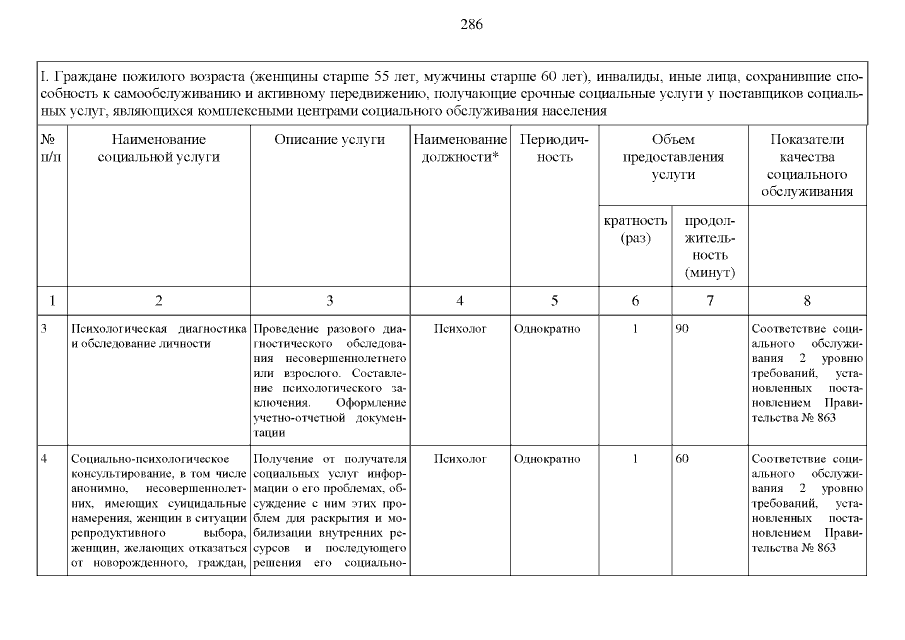 286

I. Граждане пожилого возраста (женщины старше 55 лет, мужчины старше 60 лет), инвалиды, иные лица, сохранившие способность к самообслуживанию и активному передвижению, получающие срочные социальные услуги у поставщиков социальных услуг, являющихся комплексными центрами социального обслуживания населения

| № п/п | Наименование социальной услуги | Описание услуги | Наименование должности* | Периодичность | Объем предоставления услуги: кратность (раз) | Объем предоставления услуги: продолжительность (минут) | Показатели качества социального обслуживания |
|---|---|---|---|---|---|---|---|
| 1 | 2 | 3 | 4 | 5 | 6 | 7 | 8 |
| 3 | Психологическая диагностика и обследование личности | Проведение разового диагностического обследования несовершеннолетнего или взрослого. Составление психологического заключения. Оформление учетно-отчетной документации | Психолог | Однократно | 1 | 90 | Соответствие социального обслуживания 2 уровню требований, установленных постановлением Правительства № 863 |
| 4 | Социально-психологическое консультирование, в том числе анонимно, несовершеннолетних, имеющих суицидальные намерения, женщин в ситуации репродуктивного выбора, женщин, желающих отказаться от новорожденного, граждан, | Получение от получателя социальных услуг информации о его проблемах, обсуждение с ним этих проблем для раскрытия и мобилизации внутренних ресурсов и последующего решения его социально- | Психолог | Однократно | 1 | 60 | Соответствие социального обслуживания 2 уровню требований, установленных постановлением Правительства № 863 |